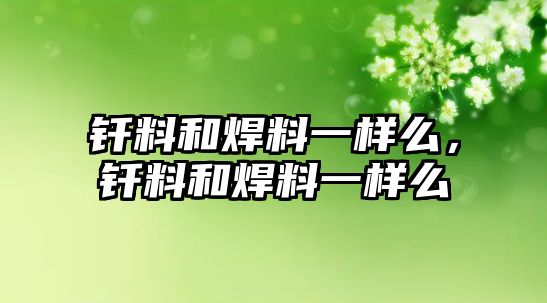 钎料和焊料一样么，钎料和焊料一样么